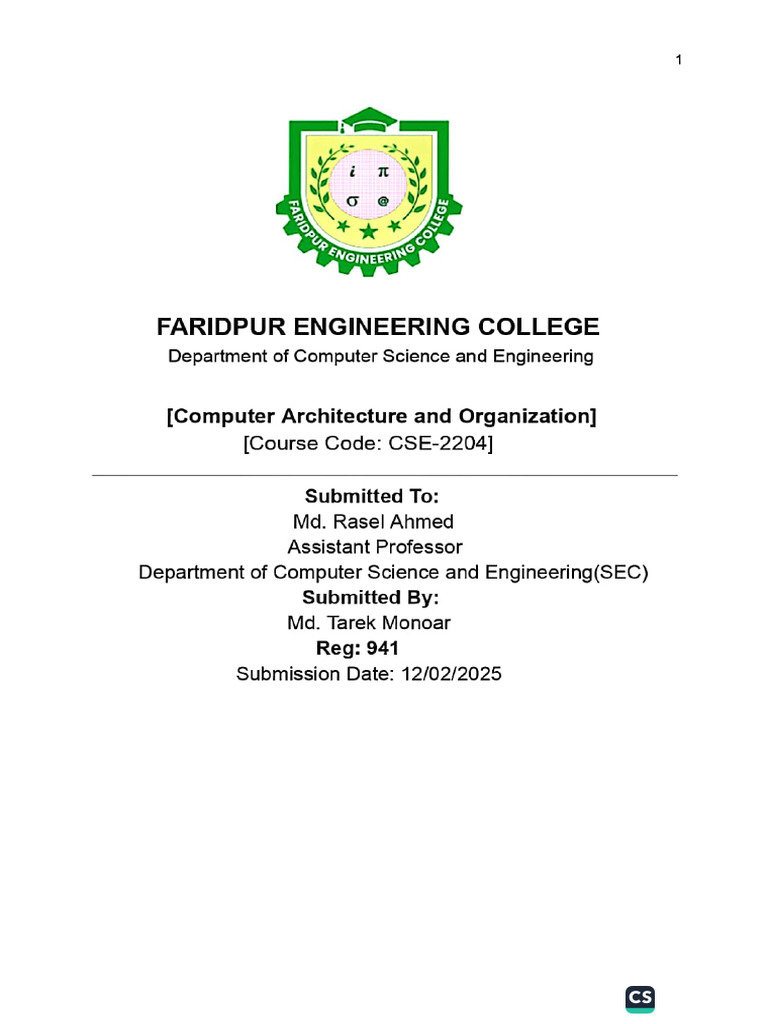 1

i π
σ @
FARIDPUR ENGINEERING COLLEGE

FARIDPUR ENGINEERING COLLEGE
Department of Computer Science and Engineering

[Computer Architecture and Organization]
[Course Code: CSE-2204]

Submitted To:
Md. Rasel Ahmed
Assistant Professor
Department of Computer Science and Engineering(SEC)
Submitted By:
Md. Tarek Monoar
Reg: 941
Submission Date: 12/02/2025

CS